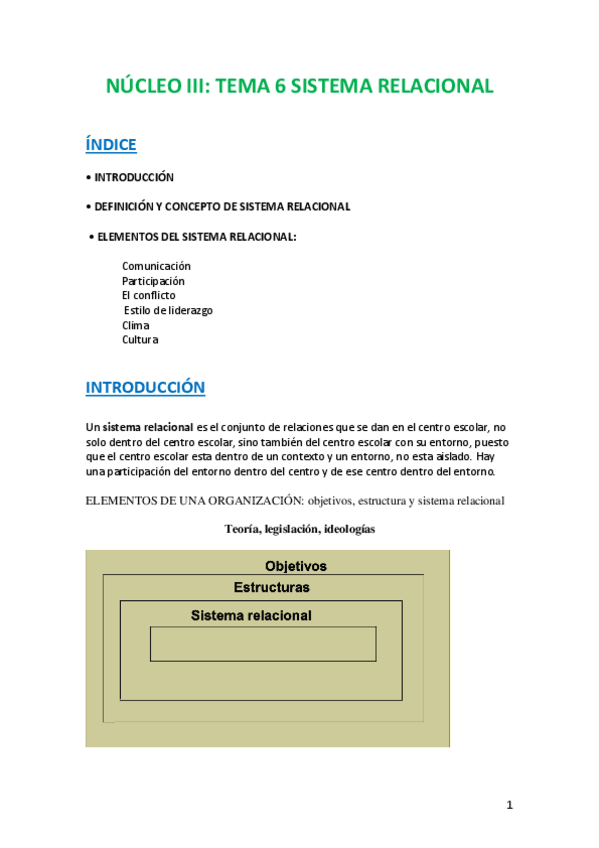 NÚCLEO III: TEMA 6 SISTEMA RELACIONAL

ÍNDICE

• INTRODUCCIÓN

• DEFINICIÓN Y CONCEPTO DE SISTEMA RELACIONAL

• ELEMENTOS DEL SISTEMA RELACIONAL:

Comunicación
Participación
El conflicto
Estilo de liderazgo
Clima
Cultura

INTRODUCCIÓN

Un sistema relacional es el conjunto de relaciones que se dan en el centro escolar, no solo dentro del centro escolar, sino también del centro escolar con su entorno, puesto que el centro escolar esta dentro de un contexto y un entorno, no esta aislado. Hay una participación del entorno dentro del centro y de ese centro dentro del entorno.

ELEMENTOS DE UNA ORGANIZACIÓN: objetivos, estructura y sistema relacional

Teoría, legislación, ideologías

Objetivos

Estructuras

Sistema relacional

1